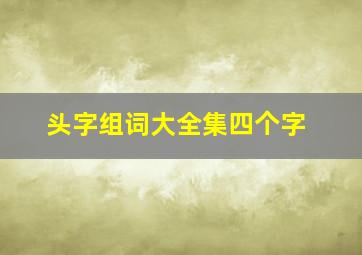 头字组词大全集四个字